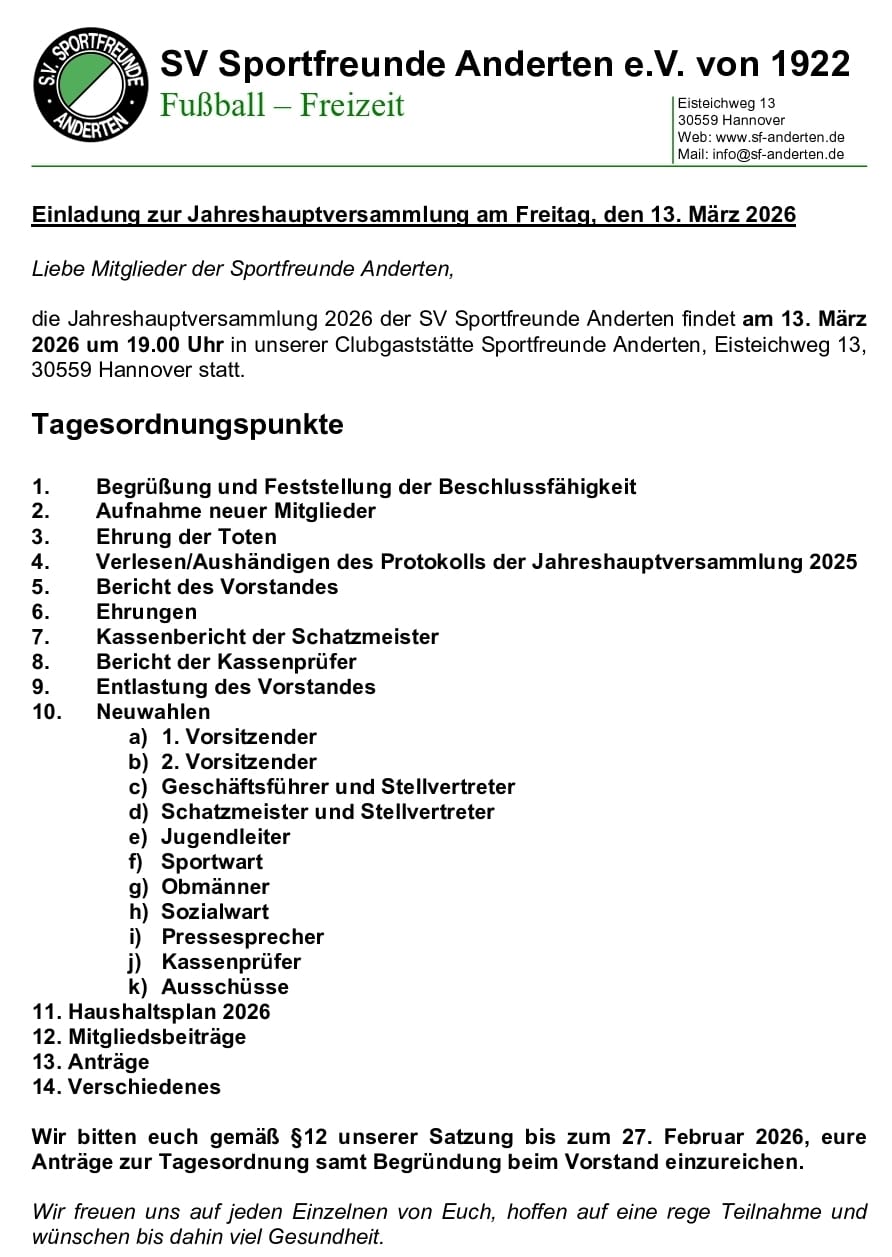 S.V. SPORTFREUNDE ANDERTEN

SV Sportfreunde Anderten e.V. von 1922
Fußball – Freizeit

Eisteichweg 13
30559 Hannover
Web: www.sf-anderten.de
Mail: info@sf-anderten.de

Einladung zur Jahreshauptversammlung am Freitag, den 13. März 2026

Liebe Mitglieder der Sportfreunde Anderten,

die Jahreshauptversammlung 2026 der SV Sportfreunde Anderten findet am 13. März 2026 um 19.00 Uhr in unserer Clubgaststätte Sportfreunde Anderten, Eisteichweg 13, 30559 Hannover statt.

Tagesordnungspunkte

1. Begrüßung und Feststellung der Beschlussfähigkeit
2. Aufnahme neuer Mitglieder
3. Ehrung der Toten
4. Verlesen/Aushändigen des Protokolls der Jahreshauptversammlung 2025
5. Bericht des Vorstandes
6. Ehrungen
7. Kassenbericht der Schatzmeister
8. Bericht der Kassenprüfer
9. Entlastung des Vorstandes
10. Neuwahlen
a) 1. Vorsitzender
b) 2. Vorsitzender
c) Geschäftsführer und Stellvertreter
d) Schatzmeister und Stellvertreter
e) Jugendleiter
f) Sportwart
g) Obmänner
h) Sozialwart
i) Pressesprecher
j) Kassenprüfer
k) Ausschüsse
11. Haushaltsplan 2026
12. Mitgliedsbeiträge
13. Anträge
14. Verschiedenes

Wir bitten euch gemäß §12 unserer Satzung bis zum 27. Februar 2026, eure Anträge zur Tagesordnung samt Begründung beim Vorstand einzureichen.

Wir freuen uns auf jeden Einzelnen von Euch, hoffen auf eine rege Teilnahme und wünschen bis dahin viel Gesundheit.